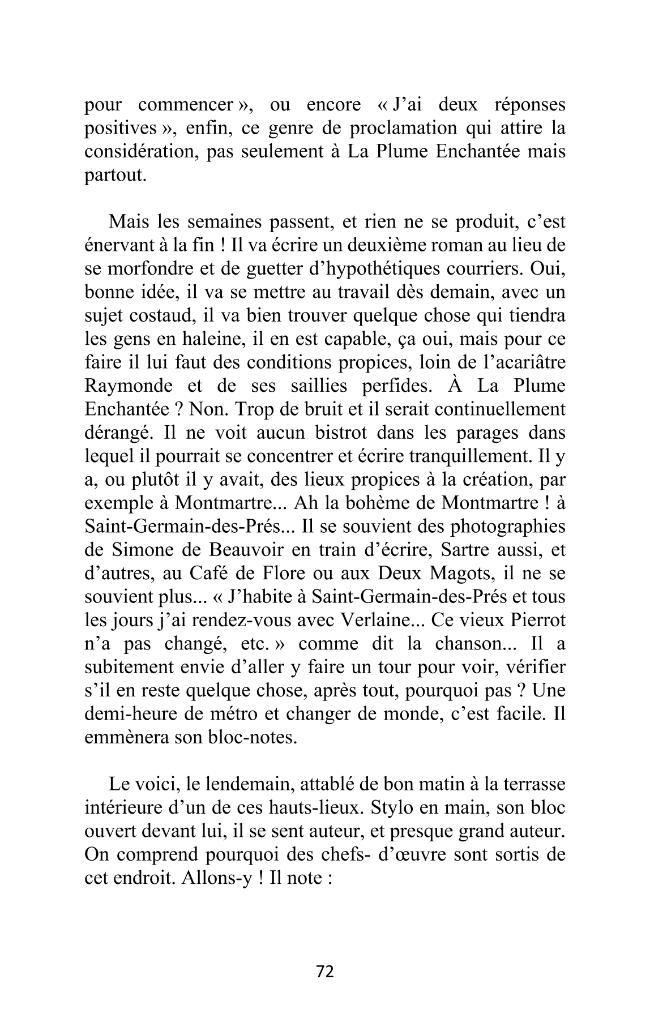 pour commencer », ou encore « J'ai deux réponses positives », enfin, ce genre de proclamation qui attire la considération, pas seulement à La Plume Enchantée mais partout.

Mais les semaines passent, et rien ne se produit, c'est énervant à la fin ! Il va écrire un deuxième roman au lieu de se morfondre et de guetter d'hypothétiques courriers. Oui, bonne idée, il va se mettre au travail dès demain, avec un sujet costaud, il va bien trouver quelque chose qui tiendra les gens en haleine, il en est capable, ça oui, mais pour ce faire il lui faut des conditions propices, loin de l'acariâtre Raymonde et de ses saillies perfides. À La Plume Enchantée ? Non. Trop de bruit et il serait continuellement dérangé. Il ne voit aucun bistrot dans les parages dans lequel il pourrait se concentrer et écrire tranquillement. Il y a, ou plutôt il y avait, des lieux propices à la création, par exemple à Montmartre... Ah la bohème de Montmartre ! à Saint-Germain-des-Prés... Il se souvient des photographies de Simone de Beauvoir en train d'écrire, Sartre aussi, et d'autres, au Café de Flore ou aux Deux Magots, il ne se souvient plus... « J'habite à Saint-Germain-des-Prés et tous les jours j'ai rendez-vous avec Verlaine... Ce vieux Pierrot n'a pas changé, etc. » comme dit la chanson... Il a subitement envie d'aller y faire un tour pour voir, vérifier s'il en reste quelque chose, après tout, pourquoi pas ? Une demi-heure de métro et changer de monde, c'est facile. Il emmènera son bloc-notes.

Le voici, le lendemain, attablé de bon matin à la terrasse intérieure d'un de ces hauts-lieux. Stylo en main, son bloc ouvert devant lui, il se sent auteur, et presque grand auteur. On comprend pourquoi des chefs- d'œuvre sont sortis de cet endroit. Allons-y ! Il note :

72